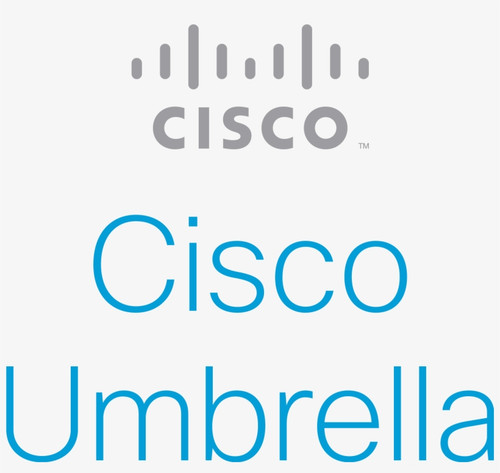 CISCO ™

Cisco Umbrella